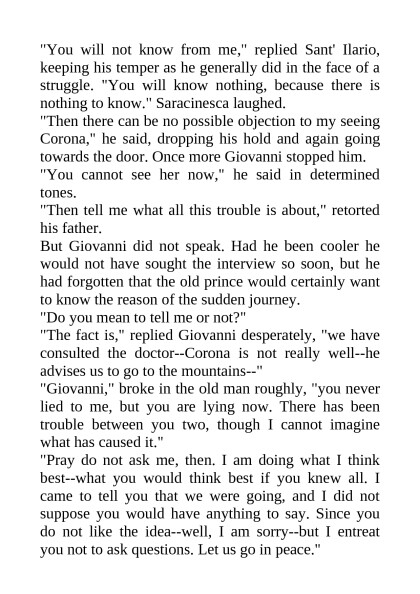 "You will not know from me," replied Sant' Ilario, keeping his temper as he generally did in the face of a struggle. "You will know nothing, because there is nothing to know." Saracinesca laughed.
"Then there can be no possible objection to my seeing Corona," he said, dropping his hold and again going towards the door. Once more Giovanni stopped him.
"You cannot see her now," he said in determined tones.
"Then tell me what all this trouble is about," retorted his father.
But Giovanni did not speak. Had he been cooler he would not have sought the interview so soon, but he had forgotten that the old prince would certainly want to know the reason of the sudden journey.
"Do you mean to tell me or not?"
"The fact is," replied Giovanni desperately, "we have consulted the doctor--Corona is not really well--he advises us to go to the mountains--"
"Giovanni," broke in the old man roughly, "you never lied to me, but you are lying now. There has been trouble between you two, though I cannot imagine what has caused it."
"Pray do not ask me, then. I am doing what I think best--what you would think best if you knew all. I came to tell you that we were going, and I did not suppose you would have anything to say. Since you do not like the idea--well, I am sorry--but I entreat you not to ask questions. Let us go in peace."